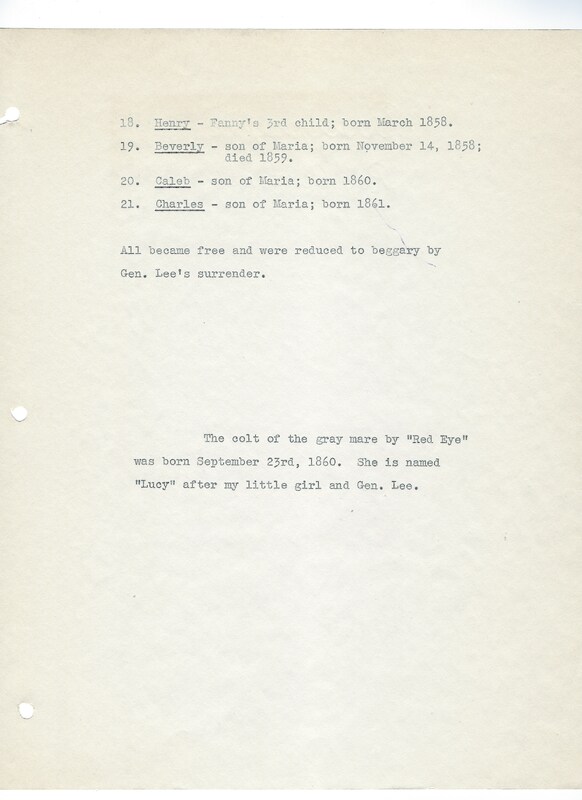 18. Henry - Fanny's 3rd child; born March 1858.

19. Beverly - son of Maria; born November 14, 1858; died 1859.

20. Caleb - son of Maria; born 1860.

21. Charles - son of Maria; born 1861.

All became free and were reduced to beggary by Gen. Lee's surrender.

The colt of the gray mare by "Red Eye" was born September 23rd, 1860. She is named "Lucy" after my little girl and Gen. Lee.